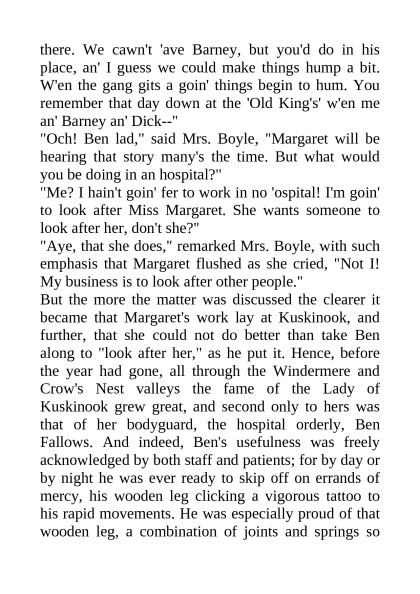 there. We cawn't 'ave Barney, but you'd do in his place, an' I guess we could make things hump a bit. W'en the gang gits a goin' things begin to hum. You remember that day down at the 'Old King's' w'en me an' Barney an' Dick--"
"Och! Ben lad," said Mrs. Boyle, "Margaret will be hearing that story many's the time. But what would you be doing in an hospital?"
"Me? I hain't goin' fer to work in no 'ospital! I'm goin' to look after Miss Margaret. She wants someone to look after her, don't she?"
"Aye, that she does," remarked Mrs. Boyle, with such emphasis that Margaret flushed as she cried, "Not I! My business is to look after other people."
But the more the matter was discussed the clearer it became that Margaret's work lay at Kuskinook, and further, that she could not do better than take Ben along to "look after her," as he put it. Hence, before the year had gone, all through the Windermere and Crow's Nest valleys the fame of the Lady of Kuskinook grew great, and second only to hers was that of her bodyguard, the hospital orderly, Ben Fallows. And indeed, Ben's usefulness was freely acknowledged by both staff and patients; for by day or by night he was ever ready to skip off on errands of mercy, his wooden leg clicking a vigorous tattoo to his rapid movements. He was especially proud of that wooden leg, a combination of joints and springs so